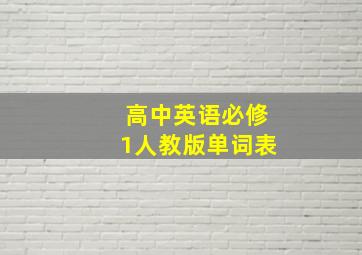 高中英语必修
1人教版单词表